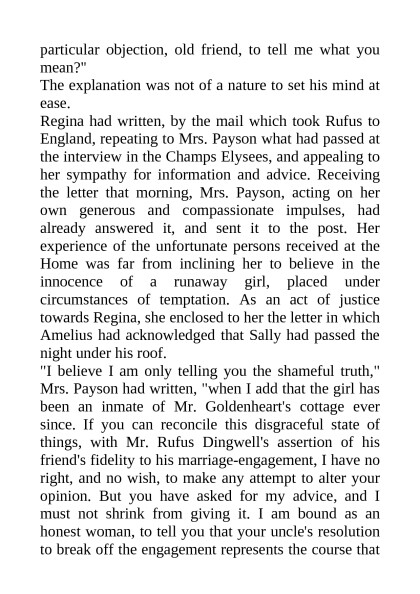 particular objection, old friend, to tell me what you mean?"
The explanation was not of a nature to set his mind at ease.
Regina had written, by the mail which took Rufus to England, repeating to Mrs. Payson what had passed at the interview in the Champs Elysees, and appealing to her sympathy for information and advice. Receiving the letter that morning, Mrs. Payson, acting on her own generous and compassionate impulses, had already answered it, and sent it to the post. Her experience of the unfortunate persons received at the Home was far from inclining her to believe in the innocence of a runaway girl, placed under circumstances of temptation. As an act of justice towards Regina, she enclosed to her the letter in which Amelius had acknowledged that Sally had passed the night under his roof.
"I believe I am only telling you the shameful truth," Mrs. Payson had written, "when I add that the girl has been an inmate of Mr. Goldenheart's cottage ever since. If you can reconcile this disgraceful state of things, with Mr. Rufus Dingwell's assertion of his friend's fidelity to his marriage-engagement, I have no right, and no wish, to make any attempt to alter your opinion. But you have asked for my advice, and I must not shrink from giving it. I am bound as an honest woman, to tell you that your uncle's resolution to break off the engagement represents the course that